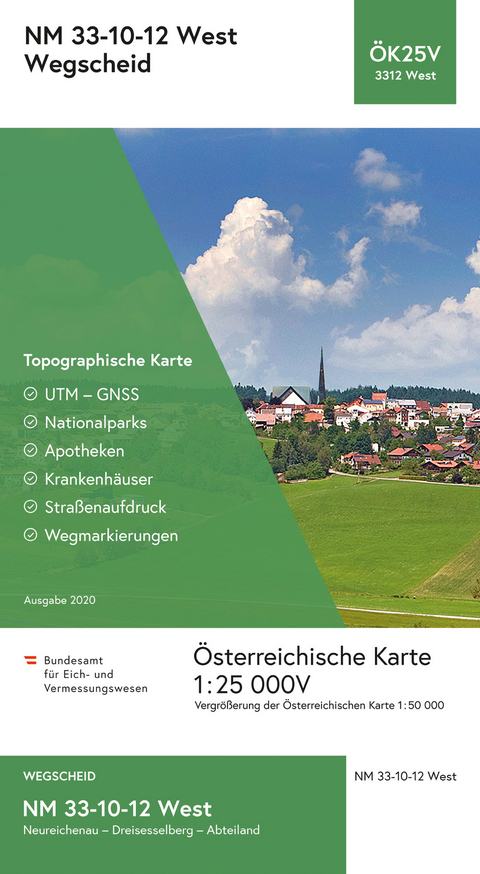 NM 33-10-12 West
Wegscheid

ÖK25V
3312 West

Topographische Karte

UTM – GNSS
Nationalparks
Apotheken
Krankenhäuser
Straßenaufdruck
Wegmarkierungen

Ausgabe 2020

Bundesamt für Eich- und Vermessungswesen

Österreichische Karte
1:25 000V
Vergrößerung der Österreichischen Karte 1:50 000

WEGSCHEID
NM 33-10-12 West
Neureichenau – Dreisesselberg – Abteiland

NM 33-10-12 West